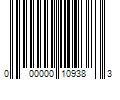 0 00000 10938 3